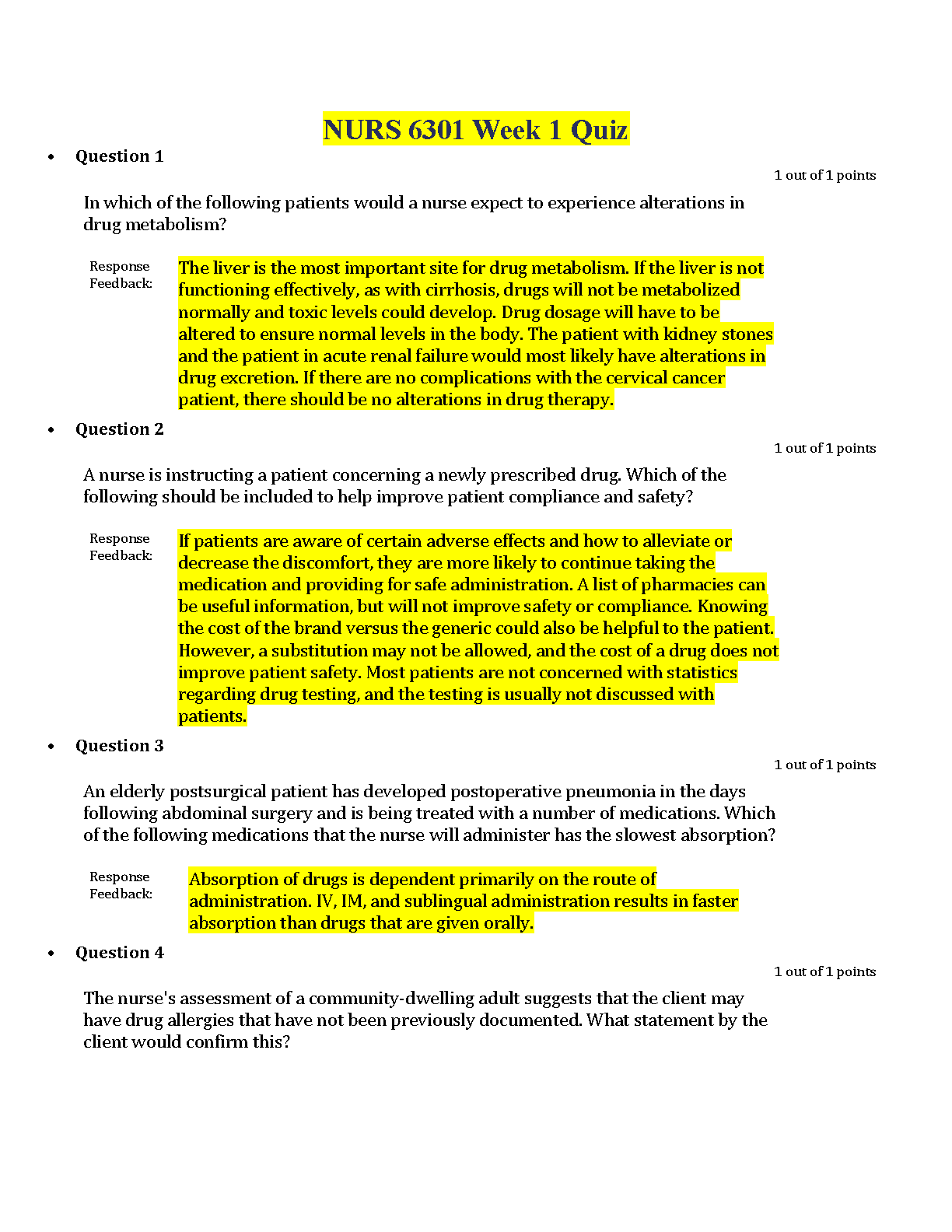 NURS 6301 Week 1 Quiz

• Question 1

1 out of 1 points

In which of the following patients would a nurse expect to experience alterations in drug metabolism?

Response Feedback: The liver is the most important site for drug metabolism. If the liver is not functioning effectively, as with cirrhosis, drugs will not be metabolized normally and toxic levels could develop. Drug dosage will have to be altered to ensure normal levels in the body. The patient with kidney stones and the patient in acute renal failure would most likely have alterations in drug excretion. If there are no complications with the cervical cancer patient, there should be no alterations in drug therapy.

• Question 2

1 out of 1 points

A nurse is instructing a patient concerning a newly prescribed drug. Which of the following should be included to help improve patient compliance and safety?

Response Feedback: If patients are aware of certain adverse effects and how to alleviate or decrease the discomfort, they are more likely to continue taking the medication and providing for safe administration. A list of pharmacies can be useful information, but will not improve safety or compliance. Knowing the cost of the brand versus the generic could also be helpful to the patient. However, a substitution may not be allowed, and the cost of a drug does not improve patient safety. Most patients are not concerned with statistics regarding drug testing, and the testing is usually not discussed with patients.

• Question 3

1 out of 1 points

An elderly postsurgical patient has developed postoperative pneumonia in the days following abdominal surgery and is being treated with a number of medications. Which of the following medications that the nurse will administer has the slowest absorption?

Response Feedback: Absorption of drugs is dependent primarily on the route of administration. IV, IM, and sublingual administration results in faster absorption than drugs that are given orally.

• Question 4

1 out of 1 points

The nurse's assessment of a community-dwelling adult suggests that the client may have drug allergies that have not been previously documented. What statement by the client would confirm this?